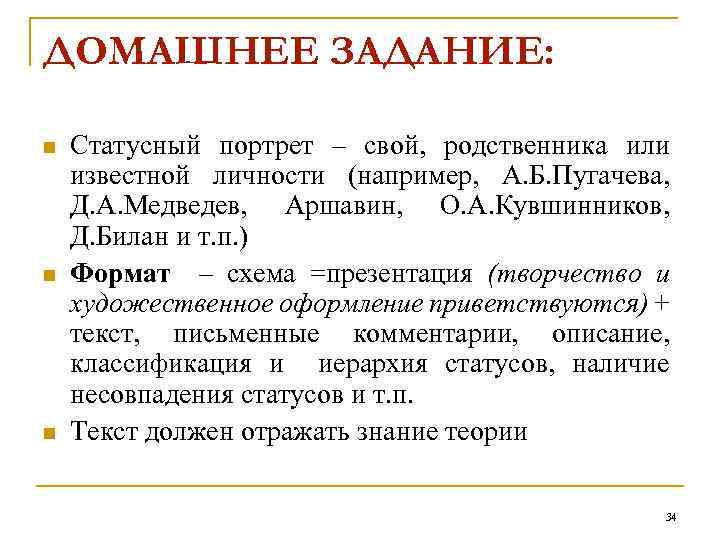 ДОМАШНЕЕ ЗАДАНИЕ:

Статусный портрет – свой, родственника или известной личности (например, А.Б.Пугачева, Д.А.Медведев, Аршавин, О.А.Кувшинников, Д.Билан и т.п.)

Формат – схема =презентация (творчество и художественное оформление приветствуются) + текст, письменные комментарии, описание, классификация и иерархия статусов, наличие несовпадения статусов и т.п.

Текст должен отражать знание теории

34